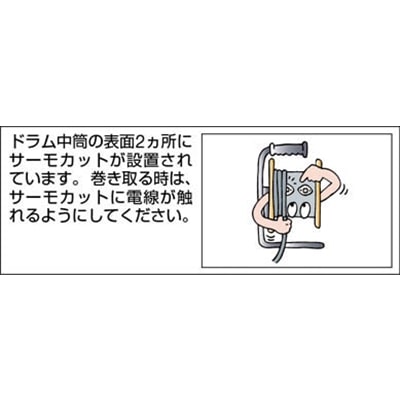 ドラム中筒の表面2ヵ所にサーモカットが設置されています。巻き取る時は、サーモカットに電線が触れるようにしてください。